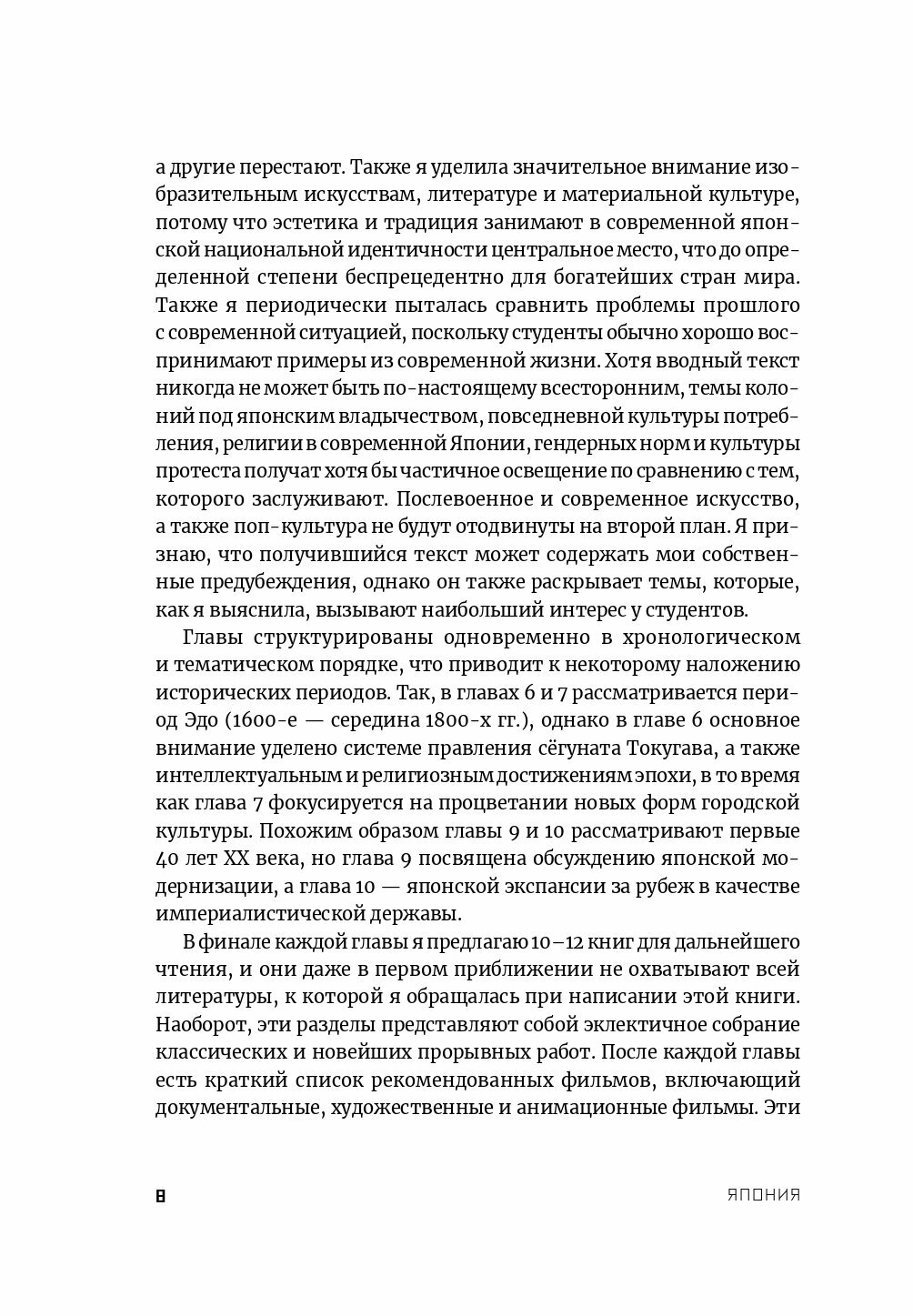 а другие перестают. Также я уделила значительное внимание изобразительным искусствам, литературе и материальной культуре, потому что эстетика и традиция занимают в современной японской национальной идентичности центральное место, что до определенной степени беспрецедентно для богатейших стран мира. Также я периодически пыталась сравнить проблемы прошлого с современной ситуацией, поскольку студенты обычно хорошо воспринимают примеры из современной жизни. Хотя вводный текст никогда не может быть по-настоящему всесторонним, темы колоний под японским владычеством, повседневной культуры потребления, религии в современной Японии, гендерных норм и культуры протеста получат хотя бы частичное освещение по сравнению с тем, которого заслуживают. Послевоенное и современное искусство, а также поп-культура не будут отодвинуты на второй план. Я признаю, что получившийся текст может содержать мои собственные предубеждения, однако он также раскрывает темы, которые, как я выяснила, вызывают наибольший интерес у студентов.

Главы структурированы одновременно в хронологическом и тематическом порядке, что приводит к некоторому наложению исторических периодов. Так, в главах 6 и 7 рассматривается период Эдо (1600-е — середина 1800-х гг.), однако в главе 6 основное внимание уделено системе правления сёгуната Токугава, а также интеллектуальным и религиозным достижениям эпохи, в то время как глава 7 фокусируется на процветании новых форм городской культуры. Похожим образом главы 9 и 10 рассматривают первые 40 лет XX века, но глава 9 посвящена обсуждению японской модернизации, а глава 10 — японской экспансии за рубеж в качестве империалистической державы.

В финале каждой главы я предлагаю 10–12 книг для дальнейшего чтения, и они даже в первом приближении не охватывают всей литературы, к которой я обращалась при написании этой книги. Наоборот, эти разделы представляют собой эклектичное собрание классических и новейших прорывных работ. После каждой главы есть краткий список рекомендованных фильмов, включающий документальные, художественные и анимационные фильмы. Эти

8 ЯПОНИЯ